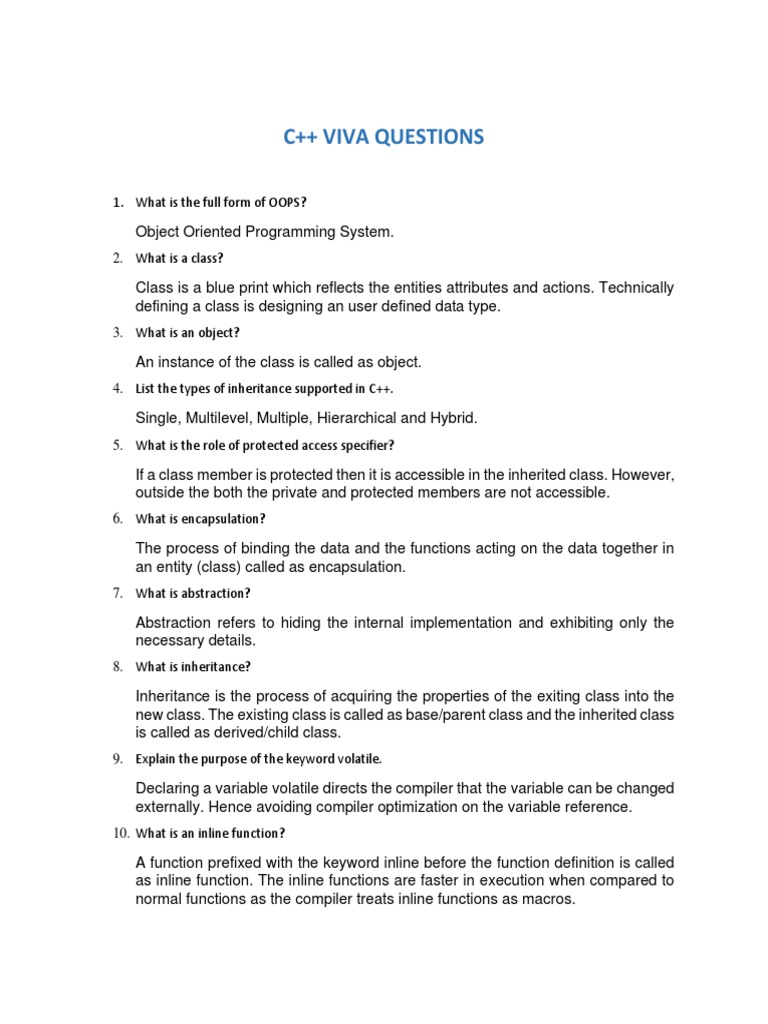 C++ VIVA QUESTIONS

1. What is the full form of OOPS?

Object Oriented Programming System.

2. What is a class?

Class is a blue print which reflects the entities attributes and actions. Technically defining a class is designing an user defined data type.

3. What is an object?

An instance of the class is called as object.

4. List the types of inheritance supported in C++.

Single, Multilevel, Multiple, Hierarchical and Hybrid.

5. What is the role of protected access specifier?

If a class member is protected then it is accessible in the inherited class. However, outside the both the private and protected members are not accessible.

6. What is encapsulation?

The process of binding the data and the functions acting on the data together in an entity (class) called as encapsulation.

7. What is abstraction?

Abstraction refers to hiding the internal implementation and exhibiting only the necessary details.

8. What is inheritance?

Inheritance is the process of acquiring the properties of the exiting class into the new class. The existing class is called as base/parent class and the inherited class is called as derived/child class.

9. Explain the purpose of the keyword volatile.

Declaring a variable volatile directs the compiler that the variable can be changed externally. Hence avoiding compiler optimization on the variable reference.

10. What is an inline function?

A function prefixed with the keyword inline before the function definition is called as inline function. The inline functions are faster in execution when compared to normal functions as the compiler treats inline functions as macros.